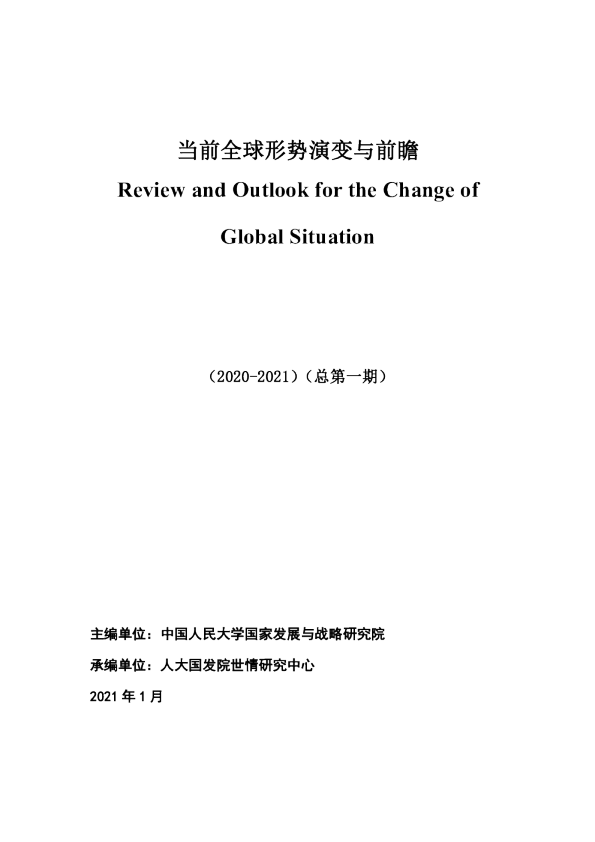 当前全球形势演变与前瞻

Review and Outlook for the Change of Global Situation

（2020-2021）（总第一期）

主编单位：中国人民大学国家发展与战略研究院

承编单位：人大国发院世情研究中心

2021 年 1 月